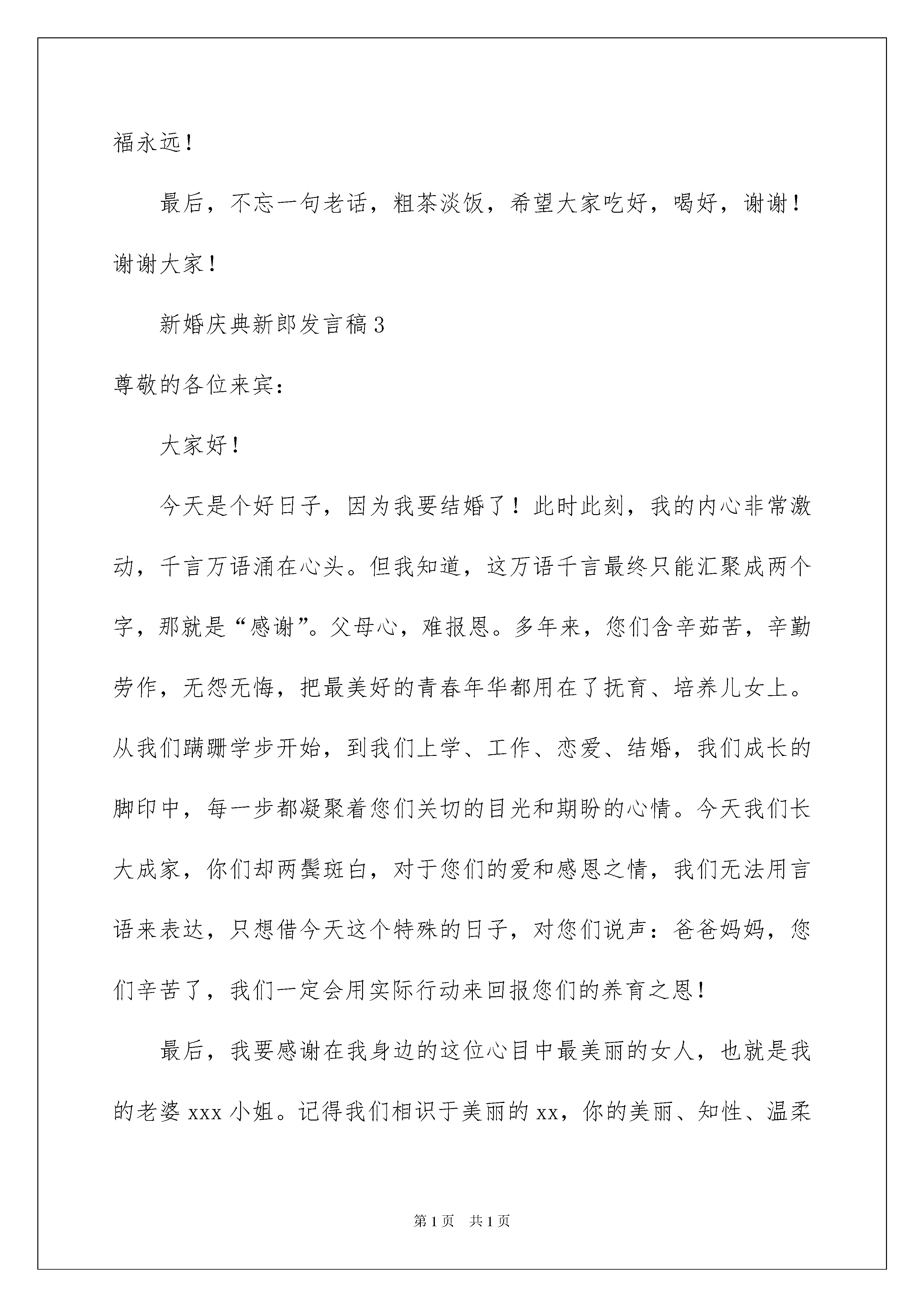 福永远！

最后，不忘一句老话，粗茶淡饭，希望大家吃好，喝好，谢谢！谢谢大家！

新婚庆典新郎发言稿3

尊敬的各位来宾：

大家好！

今天是个好日子，因为我要结婚了！此时此刻，我的内心非常激动，千言万语涌在心头。但我知道，这万语千言最终只能汇聚成两个字，那就是“感谢”。父母心，难报恩。多年来，您们含辛茹苦，辛勤劳作，无怨无悔，把最美好的青春年华都用在了抚育、培养儿女上。从我们蹒跚学步开始，到我们上学、工作、恋爱、结婚，我们成长的脚印中，每一步都凝聚着您们关切的目光和期盼的心情。今天我们长大成家，你们却两鬓斑白，对于您们的爱和感恩之情，我们无法用言语来表达，只想借今天这个特殊的日子，对您们说声：爸爸妈妈，您们辛苦了，我们一定会用实际行动来回报您们的养育之恩！

最后，我要感谢在我身边的这位心目中最美丽的女人，也就是我的老婆xxx小姐。记得我们相识于美丽的xx，你的美丽、知性、温柔

第1页 共1页